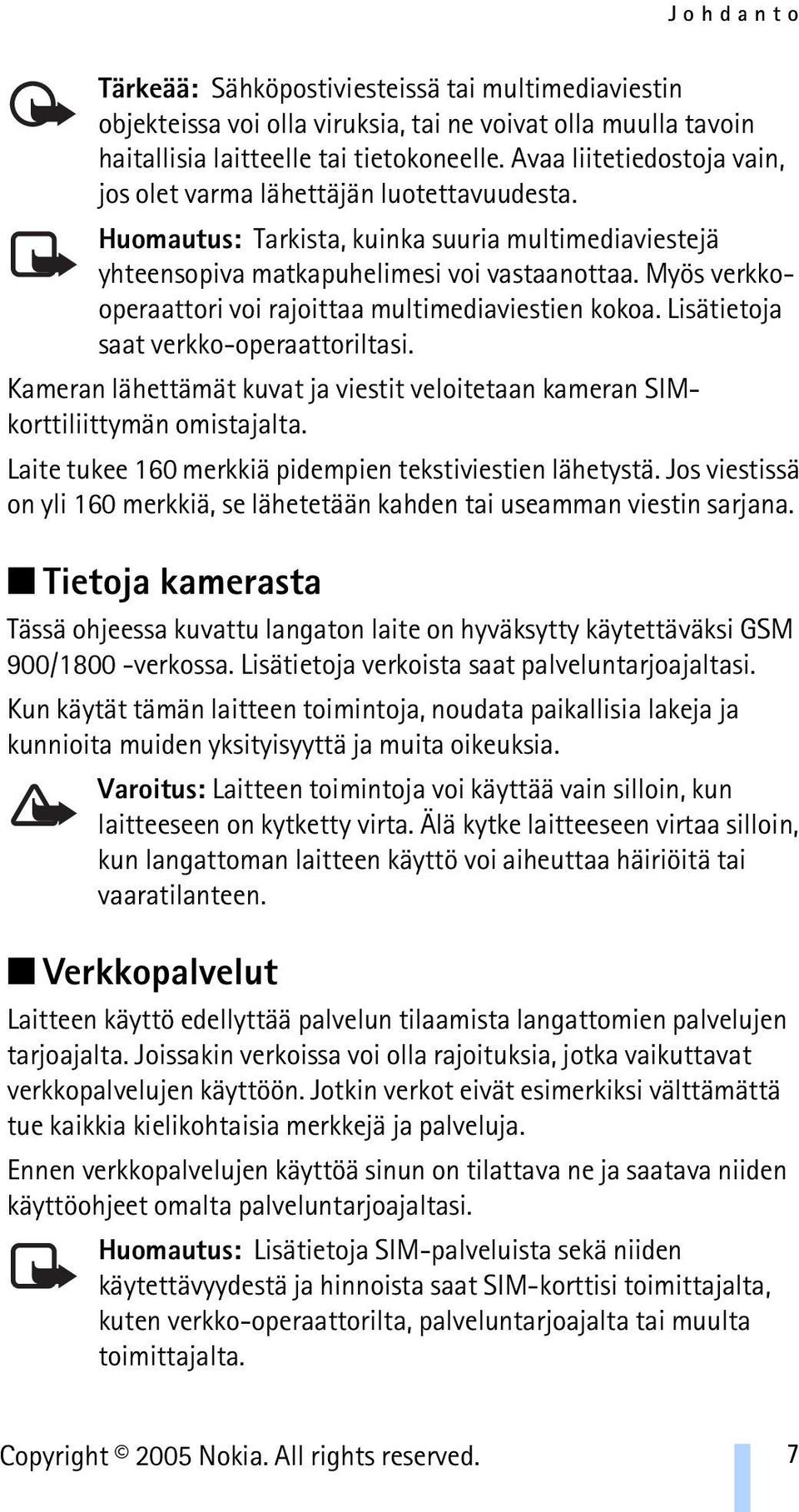 Johdanto

Tärkeää: Sähköpostiviesteissä tai multimediaviestin objekteissa voi olla viruksia, tai ne voivat olla muulla tavoin haitallisia laitteelle tai tietokoneelle. Avaa liitetiedostoja vain, jos olet varma lähettäjän luotettavuudesta.

Huomautus: Tarkista, kuinka suuria multimediaviestejä yhteensopiva matkapuhelimesi voi vastaanottaa. Myös verkko-operaattori voi rajoittaa multimediaviestien kokoa. Lisätietoja saat verkko-operaattoriltasi.

Kameran lähettämät kuvat ja viestit veloitetaan kameran SIM-korttiliittymän omistajalta.

Laite tukee 160 merkkiä pidempien tekstiviestien lähetystä. Jos viestissä on yli 160 merkkiä, se lähetetään kahden tai useamman viestin sarjana.

Tietoja kamerasta

Tässä ohjeessa kuvattu langaton laite on hyväksytty käytettäväksi GSM 900/1800 -verkossa. Lisätietoja verkoista saat palveluntarjoajaltasi.

Kun käytät tämän laitteen toimintoja, noudata paikallisia lakeja ja kunnioita muiden yksityisyyttä ja muita oikeuksia.

Varoitus: Laitteen toimintoja voi käyttää vain silloin, kun laitteeseen on kytketty virta. Älä kytke laitteeseen virtaa silloin, kun langattoman laitteen käyttö voi aiheuttaa häiriöitä tai vaaratilanteen.

Verkkopalvelut

Laitteen käyttö edellyttää palvelun tilaamista langattomien palvelujen tarjoajalta. Joissakin verkoissa voi olla rajoituksia, jotka vaikuttavat verkkopalvelujen käyttöön. Jotkin verkot eivät esimerkiksi välttämättä tue kaikkia kielikohtaisia merkkejä ja palveluja.

Ennen verkkopalvelujen käyttöä sinun on tilattava ne ja saatava niiden käyttöohjeet omalta palveluntarjoajaltasi.

Huomautus: Lisätietoja SIM-palveluista sekä niiden käytettävyydestä ja hinnoista saat SIM-korttisi toimittajalta, kuten verkko-operaattorilta, palveluntarjoajalta tai muulta toimittajalta.

Copyright © 2005 Nokia. All rights reserved.

7